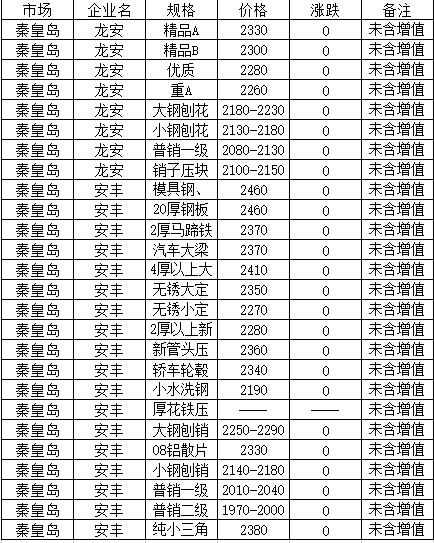 | 市场 | 企业名 | 规格 | 价格 | 涨跌 | 备注 |
|---|---|---|---|---|---|
| 秦皇岛 | 龙安 | 精品A | 2330 | 0 | 未含增值 |
| 秦皇岛 | 龙安 | 精品B | 2300 | 0 | 未含增值 |
| 秦皇岛 | 龙安 | 优质 | 2280 | 0 | 未含增值 |
| 秦皇岛 | 龙安 | 重A | 2260 | 0 | 未含增值 |
| 秦皇岛 | 龙安 | 大钢刨花 | 2180-2230 | 0 | 未含增值 |
| 秦皇岛 | 龙安 | 小钢刨花 | 2130-2180 | 0 | 未含增值 |
| 秦皇岛 | 龙安 | 普销一级 | 2080-2130 | 0 | 未含增值 |
| 秦皇岛 | 龙安 | 销子压块 | 2100-2150 | 0 | 未含增值 |
| 秦皇岛 | 安丰 | 模具钢、 | 2460 | 0 | 未含增值 |
| 秦皇岛 | 安丰 | 20厚钢板 | 2460 | 0 | 未含增值 |
| 秦皇岛 | 安丰 | 2厚马蹄铁 | 2370 | 0 | 未含增值 |
| 秦皇岛 | 安丰 | 汽车大梁 | 2370 | 0 | 未含增值 |
| 秦皇岛 | 安丰 | 4厚以上大 | 2410 | 0 | 未含增值 |
| 秦皇岛 | 安丰 | 无锈大定 | 2350 | 0 | 未含增值 |
| 秦皇岛 | 安丰 | 无锈小定 | 2270 | 0 | 未含增值 |
| 秦皇岛 | 安丰 | 2厚以上新 | 2280 | 0 | 未含增值 |
| 秦皇岛 | 安丰 | 新管头压 | 2360 | 0 | 未含增值 |
| 秦皇岛 | 安丰 | 轿车轮毂 | 2340 | 0 | 未含增值 |
| 秦皇岛 | 安丰 | 小水洗钢 | 2190 | 0 | 未含增值 |
| 秦皇岛 | 安丰 | 厚花铁压 | —— | —— | 未含增值 |
| 秦皇岛 | 安丰 | 大钢刨销 | 2250-2290 | 0 | 未含增值 |
| 秦皇岛 | 安丰 | 08铝散片 | 2330 | 0 | 未含增值 |
| 秦皇岛 | 安丰 | 小钢刨销 | 2140-2180 | 0 | 未含增值 |
| 秦皇岛 | 安丰 | 普销一级 | 2010-2040 | 0 | 未含增值 |
| 秦皇岛 | 安丰 | 普销二级 | 1970-2000 | 0 | 未含增值 |
| 秦皇岛 | 安丰 | 纯小三角 | 2380 | 0 | 未含增值 |